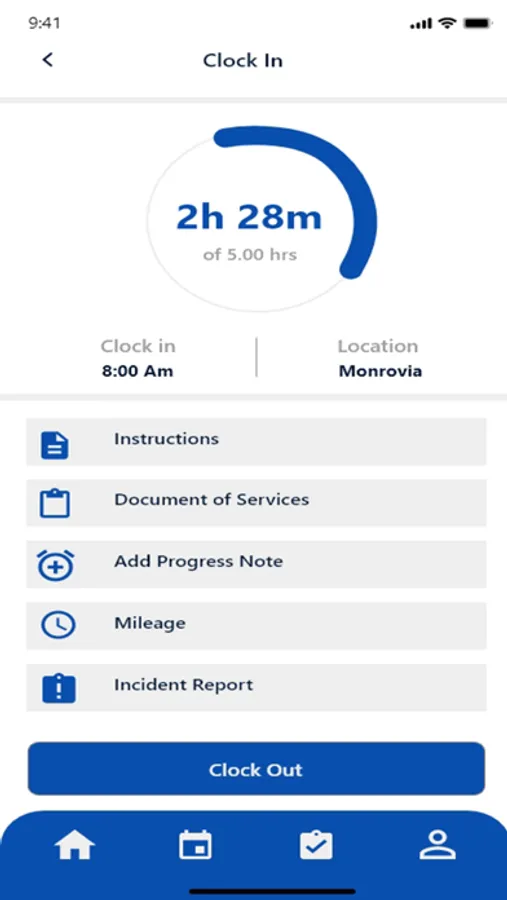 9:41

Clock In

2h 28m
of 5.00 hrs

Clock in
8:00 Am

Location
Monrovia

Instructions

Document of Services

Add Progress Note

Mileage

Incident Report

Clock Out